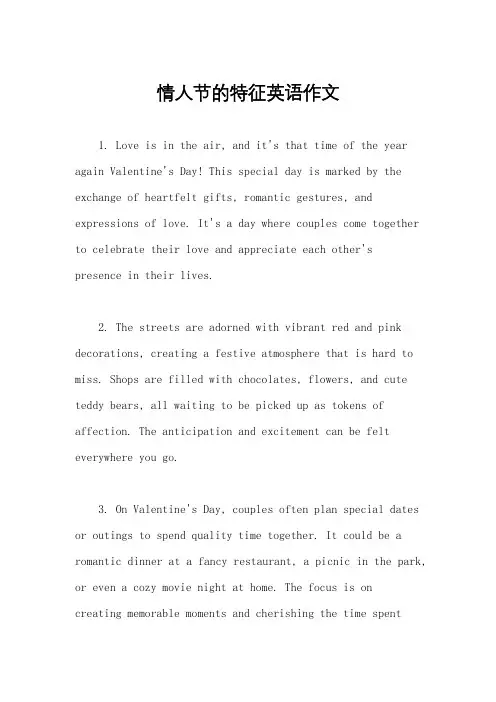 情人节的特征英语作文

1. Love is in the air, and it's that time of the year again Valentine's Day! This special day is marked by the exchange of heartfelt gifts, romantic gestures, and expressions of love. It's a day where couples come together to celebrate their love and appreciate each other's presence in their lives.

2. The streets are adorned with vibrant red and pink decorations, creating a festive atmosphere that is hard to miss. Shops are filled with chocolates, flowers, and cute teddy bears, all waiting to be picked up as tokens of affection. The anticipation and excitement can be felt everywhere you go.

3. On Valentine's Day, couples often plan special dates or outings to spend quality time together. It could be a romantic dinner at a fancy restaurant, a picnic in the park, or even a cozy movie night at home. The focus is on creating memorable moments and cherishing the time spent